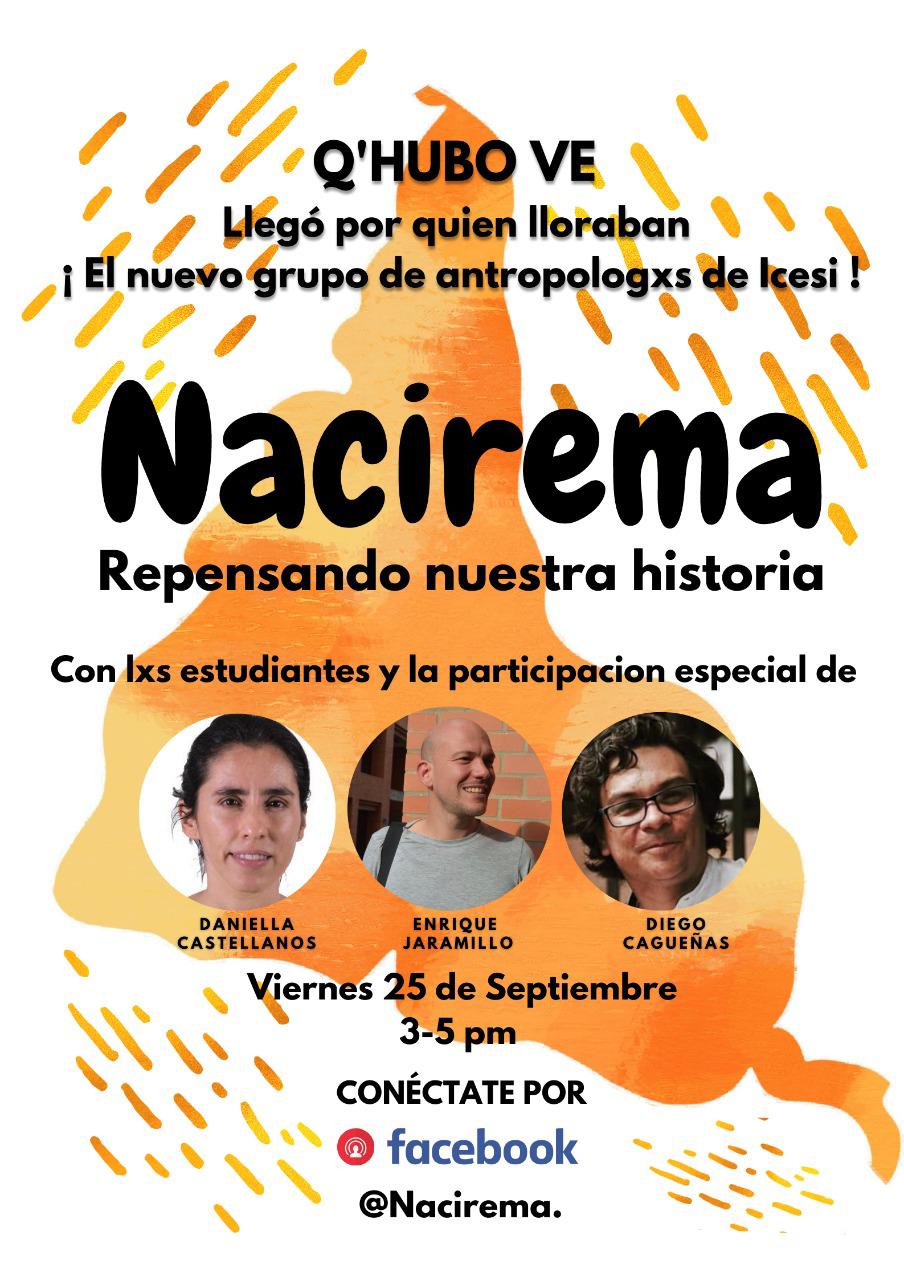 Q'HUBO VE
Llegó por quien lloraban
¡ El nuevo grupo de antropologxs de Icesi !

Nacirema
Repensando nuestra historia

Con lxs estudiantes y la participacion especial de

DANIELLA
CASTELLANOS

ENRIQUE
JARAMILLO

DIEGO
CAGUEÑAS

Viernes 25 de Septiembre
3-5 pm

CONÉCTATE POR
facebook
@Nacirema.